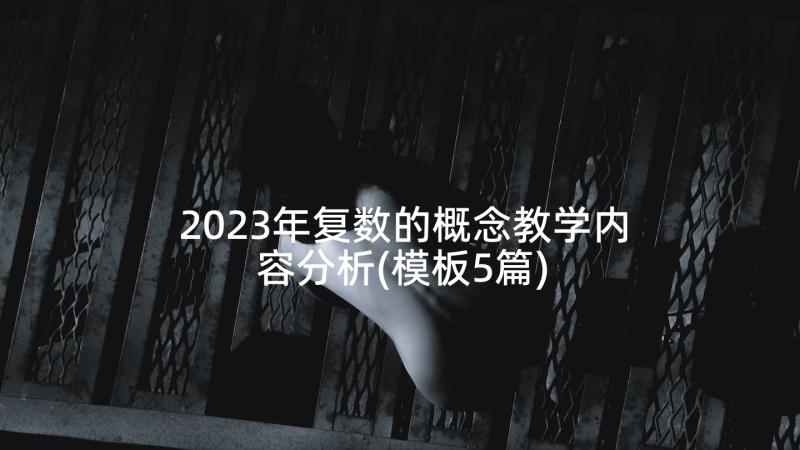 2023年复数的概念教学内容分析(模板5篇)